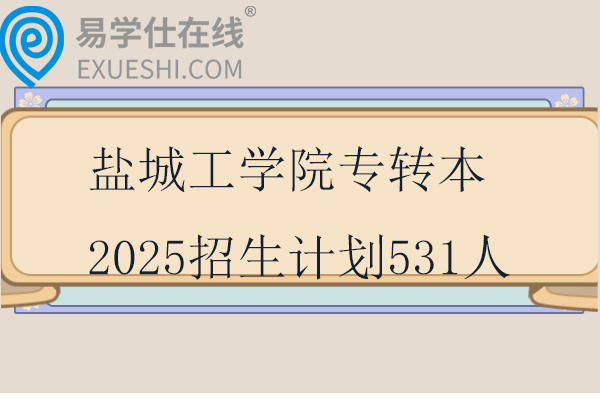 易学仕在线®
EXUESHI.COM

盐城工学院专转本
2025招生计划531人